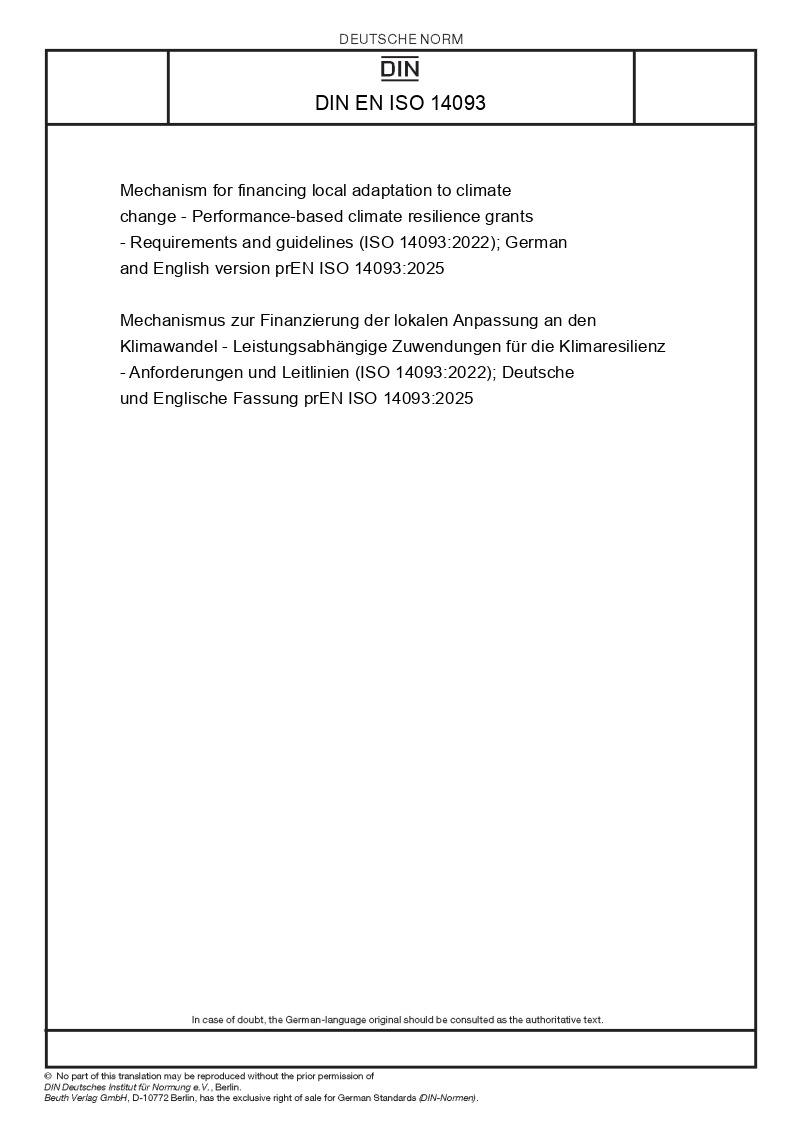 DEUTSCHE NORM

DIN

DIN EN ISO 14093

Mechanism for financing local adaptation to climate change - Performance-based climate resilience grants - Requirements and guidelines (ISO 14093:2022); German and English version prEN ISO 14093:2025

Mechanismus zur Finanzierung der lokalen Anpassung an den Klimawandel - Leistungsabhängige Zuwendungen für die Klimaresilienz - Anforderungen und Leitlinien (ISO 14093:2022); Deutsche und Englische Fassung prEN ISO 14093:2025

In case of doubt, the German-language original should be consulted as the authoritative text.

© No part of this translation may be reproduced without the prior permission of DIN Deutsches Institut für Normung e.V., Berlin.
Beuth Verlag GmbH, D-10772 Berlin, has the exclusive right of sale for German Standards (DIN-Normen).